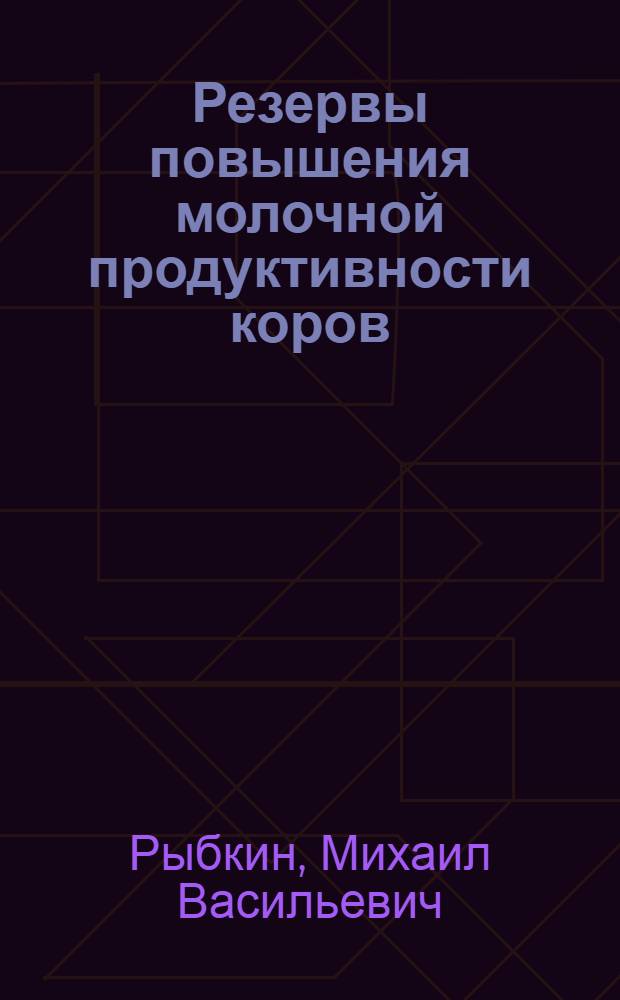 Резервы повышения молочной продуктивности коров

Рыбкин, Михаил Васильевич